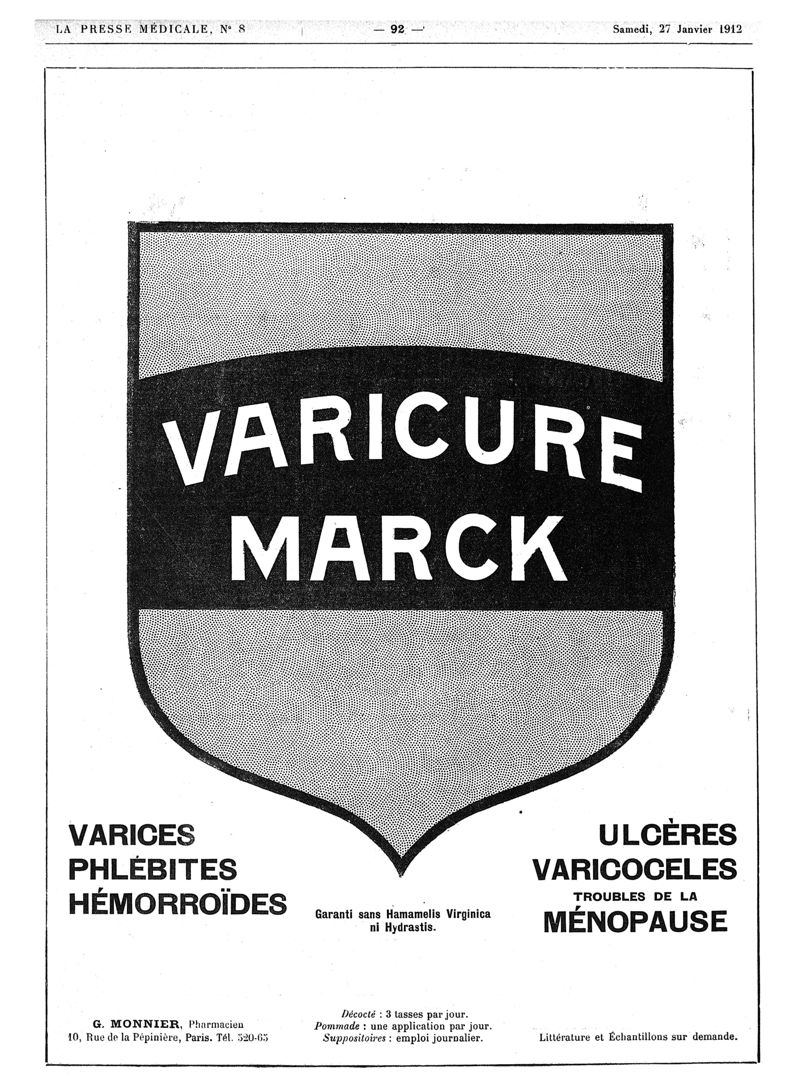 LA PRESSE MÉDICALE, N° 8 — 92 — Samedi, 27 Janvier 1912

VARICURE
MARCK

VARICES
PHLÉBITES
HÉMORROÏDES

Garanti sans Hamamelis Virginica ni Hydrastis.

ULCÈRES
VARICOCELES
TROUBLES DE LA
MÉNOPAUSE

G. MONNIER, Pharmacien
10, Rue de la Pépinière, Paris. Tél. 520-65

Décocté : 3 tasses par jour.
Pommade : une application par jour.
Suppositoires : emploi journalier.

Littérature et Échantillons sur demande.